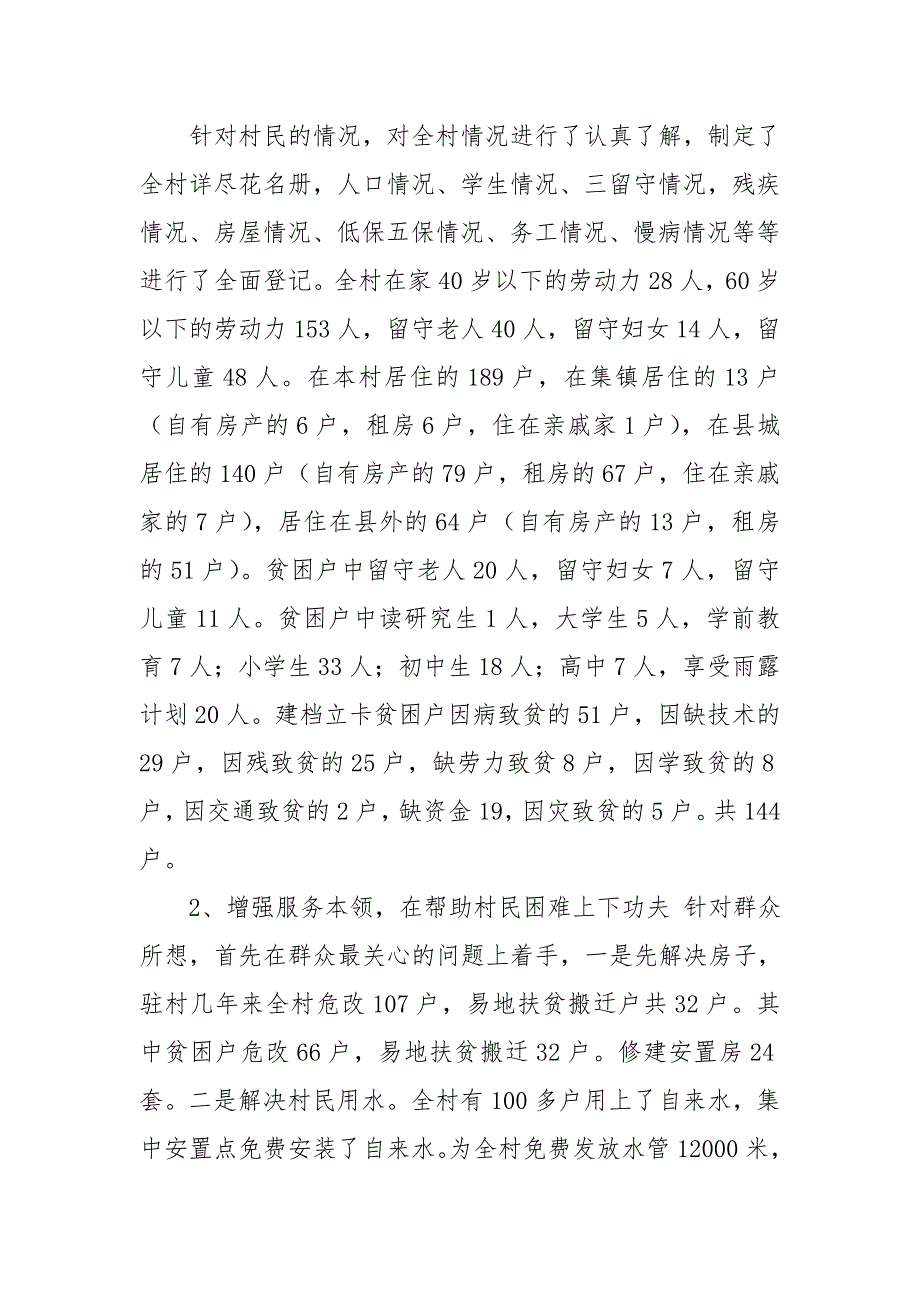 针对村民的情况，对全村情况进行了认真了解，制定了全村详尽花名册，人口情况、学生情况、三留守情况，残疾情况、房屋情况、低保五保情况、务工情况、慢病情况等等进行了全面登记。全村在家40岁以下的劳动力28人，60岁以下的劳动力153人，留守老人40人，留守妇女14人，留守儿童48人。在本村居住的189户，在集镇居住的13户（自有房产的6户，租房6户，住在亲戚家1户），在县城居住的140户（自有房产的79户，租房的67户，住在亲戚家的7户），居住在县外的64户（自有房产的13户，租房的51户）。贫困户中留守老人20人，留守妇女7人，留守儿童11人。贫困户中读研究生1人，大学生5人，学前教育7人；小学生33人；初中生18人；高中7人，享受雨露计划20人。建档立卡贫困户因病致贫的51户，因缺技术的29户，因残致贫的25户，缺劳力致贫8户，因学致贫的8户，因交通致贫的2户，缺资金19，因灾致贫的5户。共144户。

2、增强服务本领，在帮助村民困难上下功夫 针对群众所想，首先在群众最关心的问题上着手，一是先解决房子，驻村几年来全村危改107户，易地扶贫搬迁户共32户。其中贫困户危改66户，易地扶贫搬迁32户。修建安置房24套。二是解决村民用水。全村有100多户用上了自来水，集中安置点免费安装了自来水。为全村免费发放水管12000米，